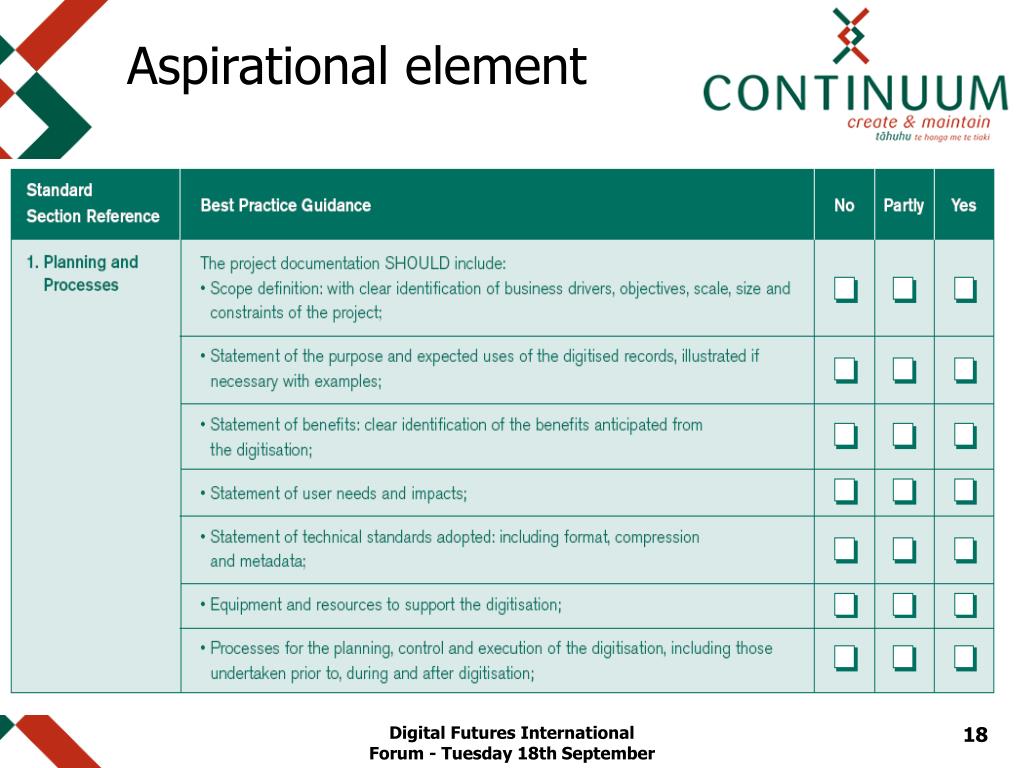 Aspirational element

CONTINUUM
create & maintain
tāhuhu te hanga me te tiaki

| Standard Section Reference | Best Practice Guidance | No | Partly | Yes |
|---|---|---|---|---|
| 1. Planning and Processes | The project documentation SHOULD include: • Scope definition: with clear identification of business drivers, objectives, scale, size and constraints of the project; | ❑ | ❑ | ❑ |
| | • Statement of the purpose and expected uses of the digitised records, illustrated if necessary with examples; | ❑ | ❑ | ❑ |
| | • Statement of benefits: clear identification of the benefits anticipated from the digitisation; | ❑ | ❑ | ❑ |
| | • Statement of user needs and impacts; | ❑ | ❑ | ❑ |
| | • Statement of technical standards adopted: including format, compression and metadata; | ❑ | ❑ | ❑ |
| | • Equipment and resources to support the digitisation; | ❑ | ❑ | ❑ |
| | • Processes for the planning, control and execution of the digitisation, including those undertaken prior to, during and after digitisation; | ❑ | ❑ | ❑ |

Digital Futures International Forum - Tuesday 18th September

18